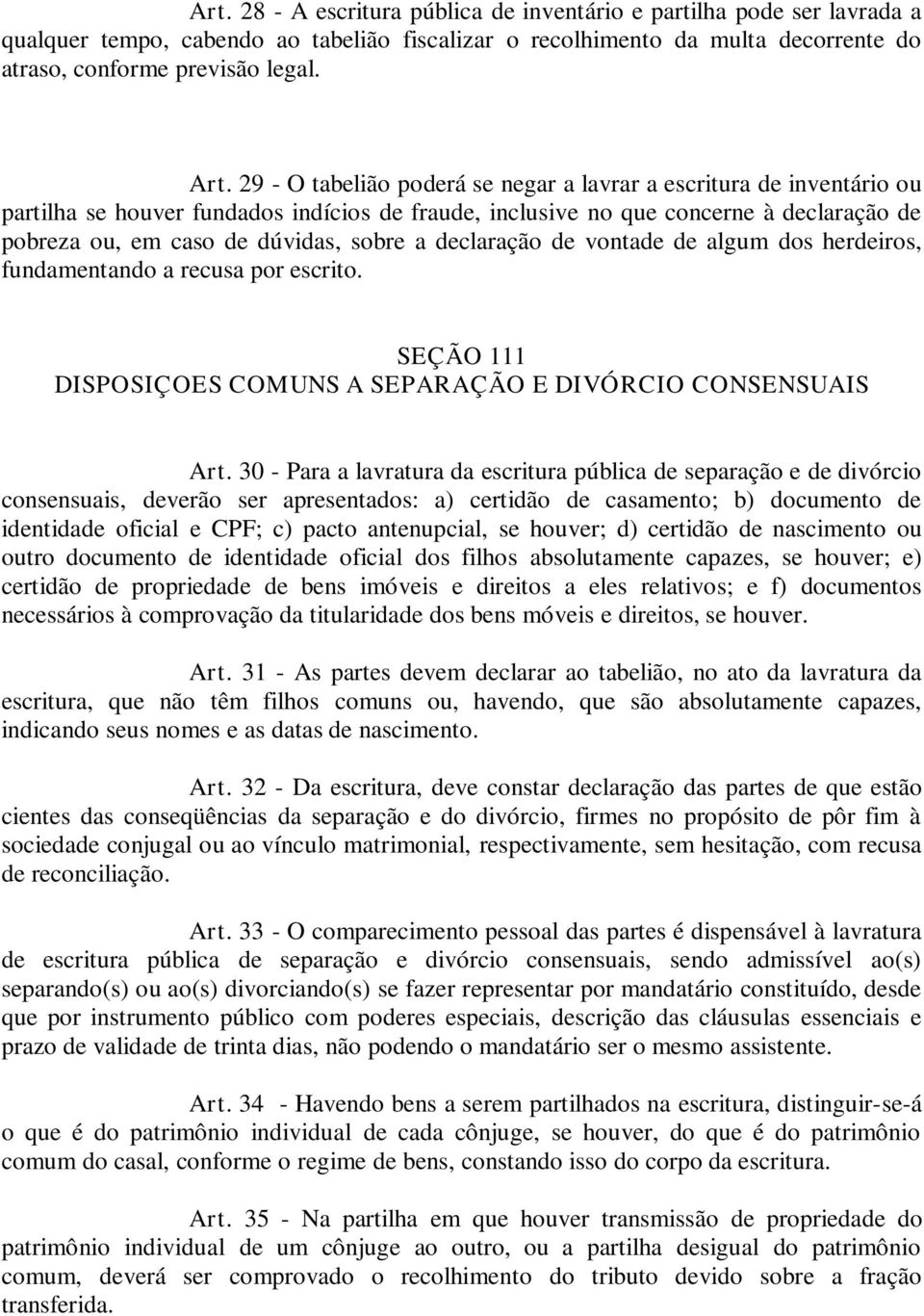 Art. 28 - A escritura pública de inventário e partilha pode ser lavrada a qualquer tempo, cabendo ao tabelião fiscalizar o recolhimento da multa decorrente do atraso, conforme previsão legal.

Art. 29 - O tabelião poderá se negar a lavrar a escritura de inventário ou partilha se houver fundados indícios de fraude, inclusive no que concerne à declaração de pobreza ou, em caso de dúvidas, sobre a declaração de vontade de algum dos herdeiros, fundamentando a recusa por escrito.

SEÇÃO 111
DISPOSIÇOES COMUNS A SEPARAÇÃO E DIVÓRCIO CONSENSUAIS

Art. 30 - Para a lavratura da escritura pública de separação e de divórcio consensuais, deverão ser apresentados: a) certidão de casamento; b) documento de identidade oficial e CPF; c) pacto antenupcial, se houver; d) certidão de nascimento ou outro documento de identidade oficial dos filhos absolutamente capazes, se houver; e) certidão de propriedade de bens imóveis e direitos a eles relativos; e f) documentos necessários à comprovação da titularidade dos bens móveis e direitos, se houver.

Art. 31 - As partes devem declarar ao tabelião, no ato da lavratura da escritura, que não têm filhos comuns ou, havendo, que são absolutamente capazes, indicando seus nomes e as datas de nascimento.

Art. 32 - Da escritura, deve constar declaração das partes de que estão cientes das conseqüências da separação e do divórcio, firmes no propósito de pôr fim à sociedade conjugal ou ao vínculo matrimonial, respectivamente, sem hesitação, com recusa de reconciliação.

Art. 33 - O comparecimento pessoal das partes é dispensável à lavratura de escritura pública de separação e divórcio consensuais, sendo admissível ao(s) separando(s) ou ao(s) divorciando(s) se fazer representar por mandatário constituído, desde que por instrumento público com poderes especiais, descrição das cláusulas essenciais e prazo de validade de trinta dias, não podendo o mandatário ser o mesmo assistente.

Art. 34 - Havendo bens a serem partilhados na escritura, distinguir-se-á o que é do patrimônio individual de cada cônjuge, se houver, do que é do patrimônio comum do casal, conforme o regime de bens, constando isso do corpo da escritura.

Art. 35 - Na partilha em que houver transmissão de propriedade do patrimônio individual de um cônjuge ao outro, ou a partilha desigual do patrimônio comum, deverá ser comprovado o recolhimento do tributo devido sobre a fração transferida.